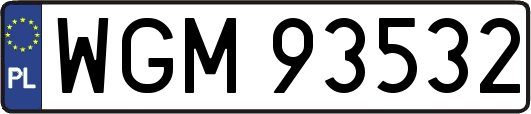 PL
WGM 93532